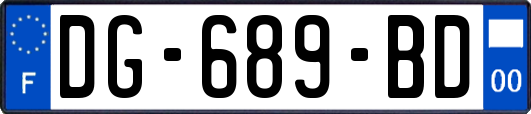 F
DG-689-BD
00